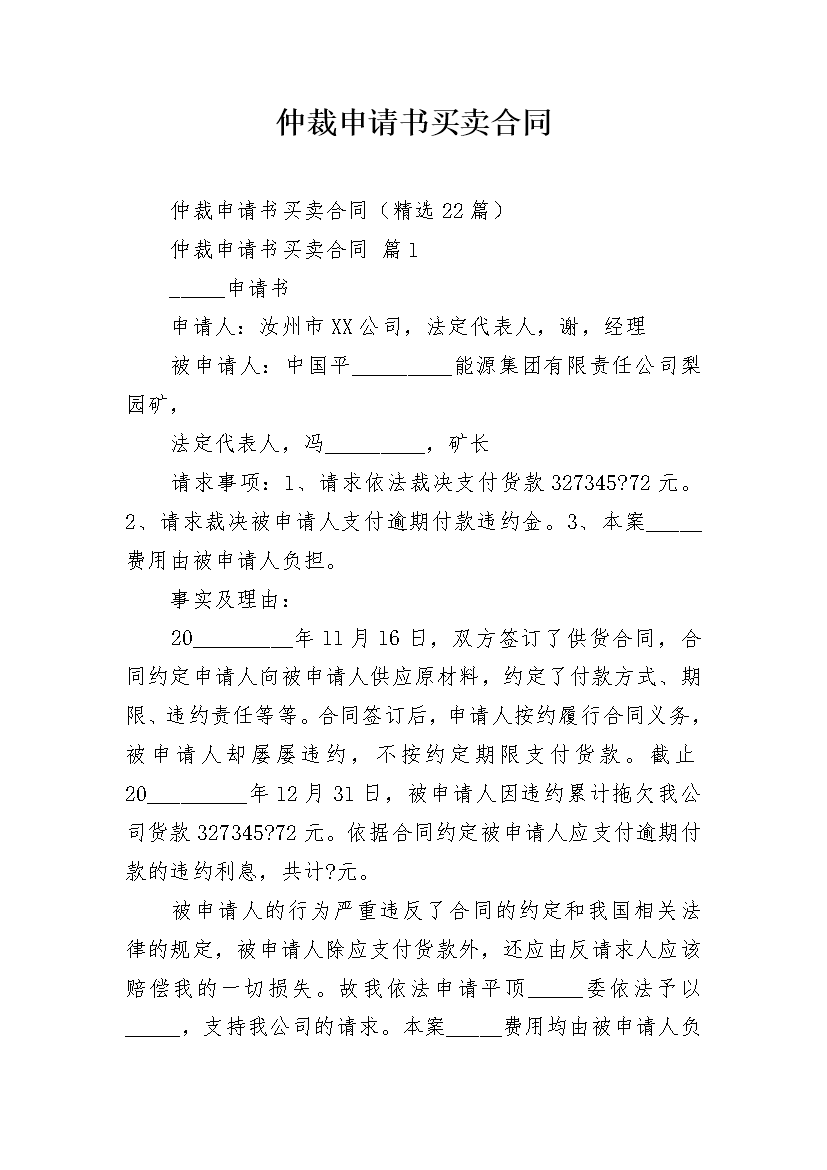 仲裁申请书买卖合同

仲裁申请书买卖合同（精选22篇）

仲裁申请书买卖合同 篇1

_____申请书

申请人：汝州市XX公司，法定代表人，谢，经理

被申请人：中国平_________能源集团有限责任公司梨园矿，

法定代表人，冯_________，矿长

请求事项：1、请求依法裁决支付货款327345?72元。2、请求裁决被申请人支付逾期付款违约金。3、本案_____费用由被申请人负担。

事实及理由：

20_________年11月16日，双方签订了供货合同，合同约定申请人向被申请人供应原材料，约定了付款方式、期限、违约责任等等。合同签订后，申请人按约履行合同义务，被申请人却屡屡违约，不按约定期限支付货款。截止20_________年12月31日，被申请人因违约累计拖欠我公司货款327345?72元。依据合同约定被申请人应支付逾期付款的违约利息，共计?元。

被申请人的行为严重违反了合同的约定和我国相关法律的规定，被申请人除应支付货款外，还应由反请求人应该赔偿我的一切损失。故我依法申请平顶_____委依法予以_____，支持我公司的请求。本案_____费用均由被申请人负